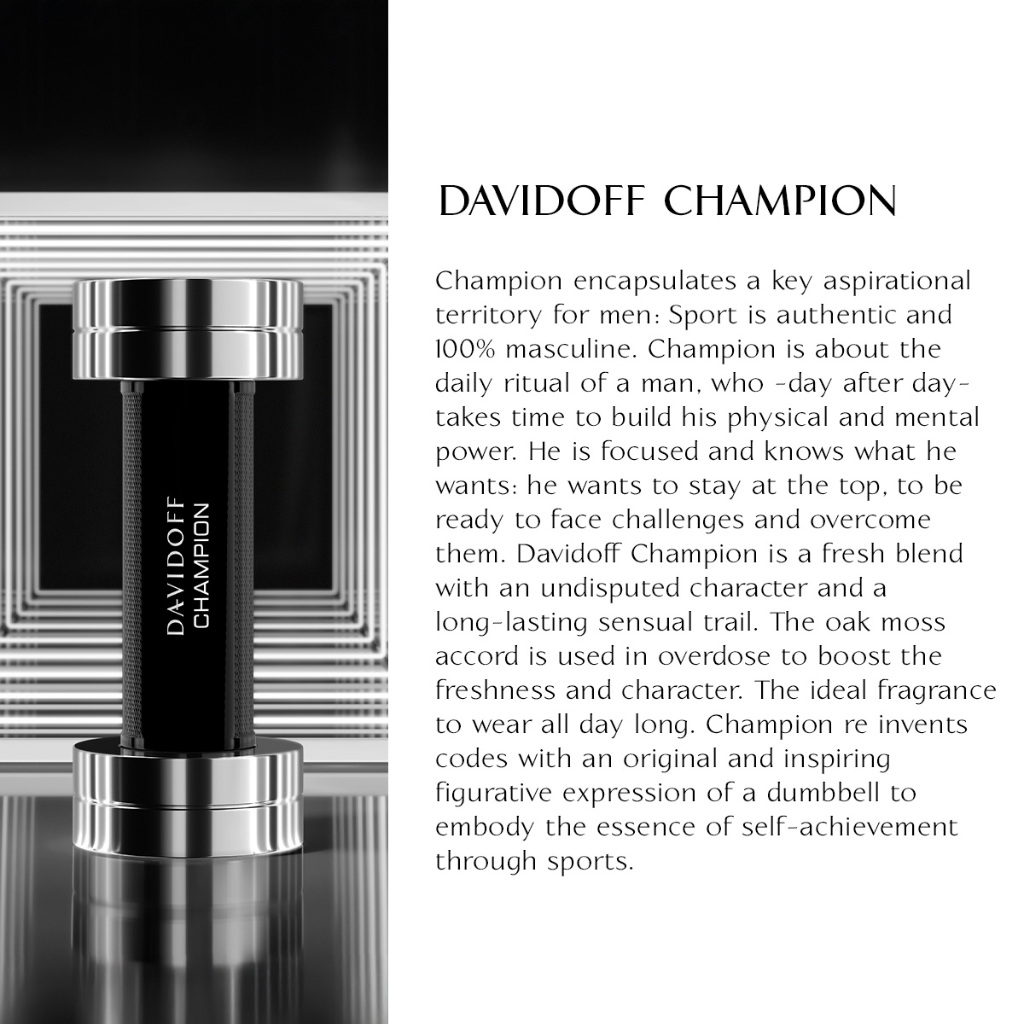 DAVIDOFF
CHAMPION

DAVIDOFF CHAMPION

Champion encapsulates a key aspirational territory for men: Sport is authentic and 100% masculine. Champion is about the daily ritual of a man, who -day after day- takes time to build his physical and mental power. He is focused and knows what he wants: he wants to stay at the top, to be ready to face challenges and overcome them. Davidoff Champion is a fresh blend with an undisputed character and a long-lasting sensual trail. The oak moss accord is used in overdose to boost the freshness and character. The ideal fragrance to wear all day long. Champion re invents codes with an original and inspiring figurative expression of a dumbbell to embody the essence of self-achievement through sports.